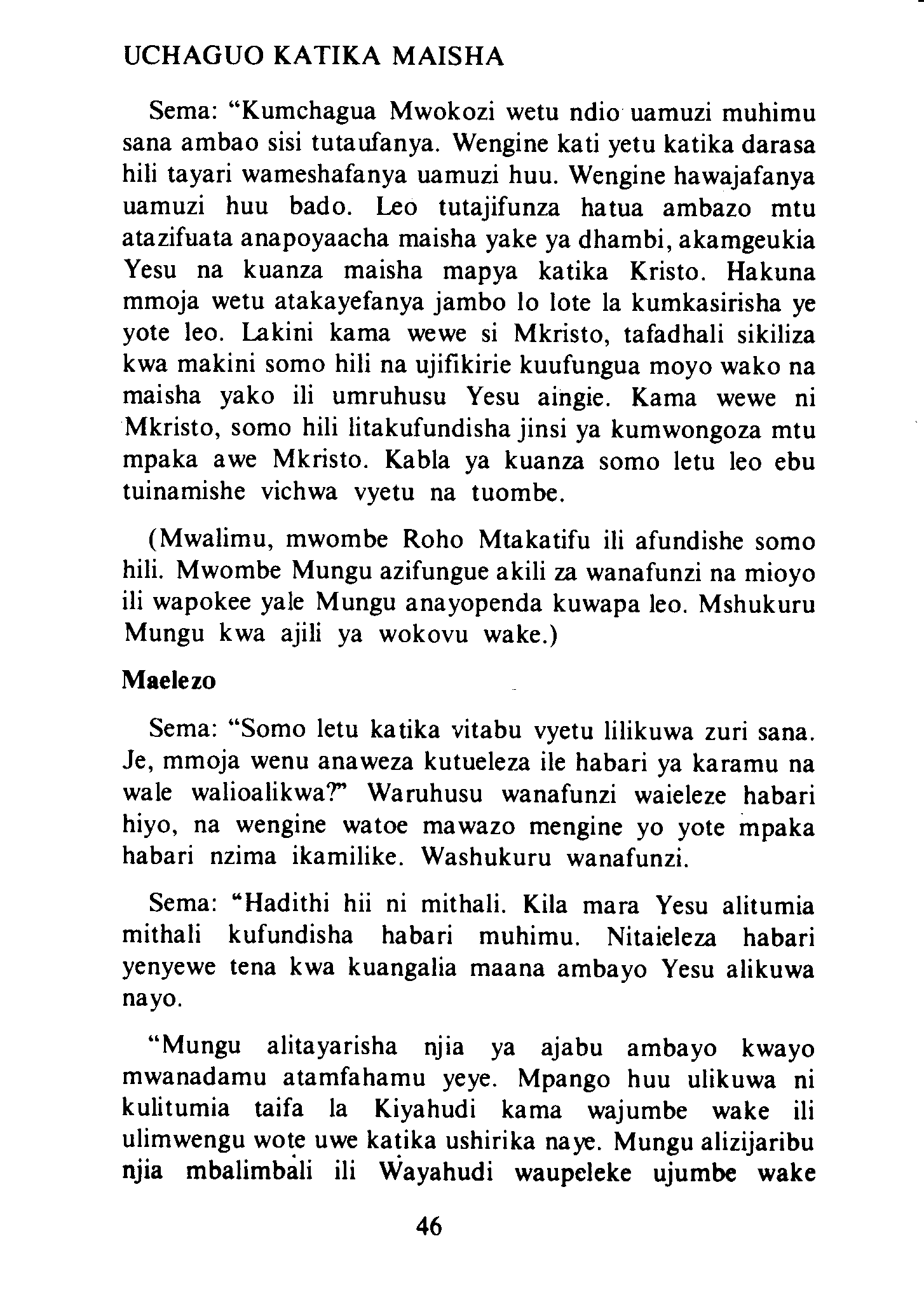 UCHAGUO KATIKA MAISHA

Sema: "Kumchagua Mwokozi wetu ndio uamuzi muhimu sana ambao sisi tutaufanya. Wengine kati yetu katika darasa hili tayari wameshafanya uamuzi huu. Wengine hawajafanya uamuzi huu bado. Leo tutajifunza hatua ambazo mtu atazifuata anapoyaacha maisha yake ya dhambi, akamgeukia Yesu na kuanza maisha mapya katika Kristo. Hakuna mmoja wetu atakayefanya jambo lo lote la kumkasirisha ye yote leo. Lakini kama wewe si Mkristo, tafadhali sikiliza kwa makini somo hili na ujifikirie kuufungua moyo wako na maisha yako ili umruhusu Yesu aingie. Kama wewe ni Mkristo, somo hili litakufundisha jinsi ya kumwongoza mtu mpaka awe Mkristo. Kabla ya kuanza somo letu leo ebu tuinamishe vichwa vyetu na tuombe.

(Mwalimu, mwombe Roho Mtakatifu ili afundishe somo hili. Mwombe Mungu azifungue akili za wanafunzi na mioyo ili wapokee yale Mungu anayopenda kuwapa leo. Mshukuru Mungu kwa ajili ya wokovu wake.)

Maelezo

Sema: "Somo letu katika vitabu vyetu lilikuwa zuri sana. Je, mmoja wenu anaweza kutueleza ile habari ya karamu na wale walioalikwa?" Waruhusu wanafunzi waieleze habari hiyo, na wengine watoe mawazo mengine yo yote mpaka habari nzima ikamilike. Washukuru wanafunzi.

Sema: "Hadithi hii ni mithali. Kila mara Yesu alitumia mithali kufundisha habari muhimu. Nitaieleza habari yenyewe tena kwa kuangalia maana ambayo Yesu alikuwa nayo.

"Mungu alitayarisha njia ya ajabu ambayo kwayo mwanadamu atamfahamu yeye. Mpango huu ulikuwa ni kulitumia taifa la Kiyahudi kama wajumbe wake ili ulimwengu wote uwe katika ushirika naye. Mungu alizijaribu njia mbalimbali ili Wayahudi waupeleke ujumbe wake

46